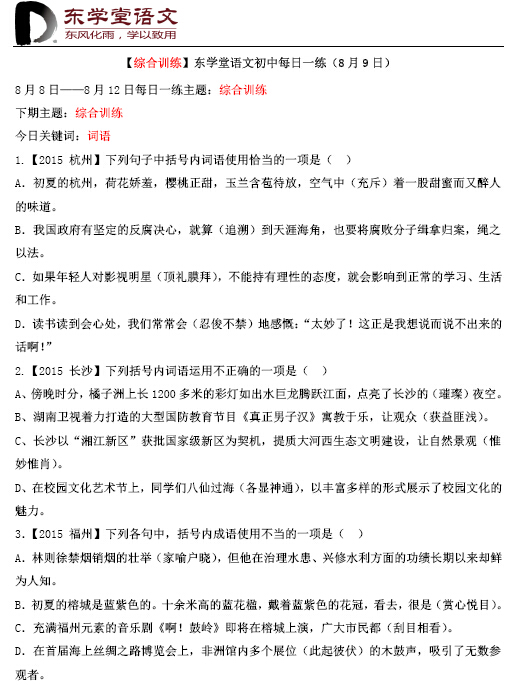 东学堂语文
东风化雨，学以致用

【综合训练】东学堂语文初中每日一练（8月9日）

8月8日——8月12日每日一练主题：综合训练

下期主题：综合训练

今日关键词：词语

1.【2015 杭州】下列句子中括号内词语使用恰当的一项是（ ）

A. 初夏的杭州，荷花娇羞，樱桃正甜，玉兰含苞待放，空气中（充斥）着一股甜蜜而又醉人的味道。

B. 我国政府有坚定的反腐决心，就算（追溯）到天涯海角，也要将腐败分子缉拿归案，绳之以法。

C. 如果年轻人对影视明星（顶礼膜拜），不能持有理性的态度，就会影响到正常的学习、生活和工作。

D. 读书读到会心处，我们常常会（忍俊不禁）地感慨："太妙了！这正是我想说而说不出来的话啊！"

2.【2015 长沙】下列括号内词语运用不正确的一项是（ ）

A、傍晚时分，橘子洲上长1200多米的彩灯如出水巨龙腾跃江面，点亮了长沙的（璀璨）夜空。

B、湖南卫视着力打造的大型国防教育节目《真正男子汉》寓教于乐，让观众（获益匪浅）。

C、长沙以"湘江新区"获批国家级新区为契机，提质大河西生态文明建设，让自然景观（惟妙惟肖）。

D、在校园文化艺术节上，同学们八仙过海（各显神通），以丰富多样的形式展示了校园文化的魅力。

3.【2015 福州】下列各句中，括号内成语使用不当的一项是（ ）

A. 林则徐禁烟销烟的壮举（家喻户晓），但他在治理水患、兴修水利方面的功绩长期以来却鲜为人知。

B. 初夏的榕城是蓝紫色的。十余米高的蓝花楹，戴着蓝紫色的花冠，看去，很是（赏心悦目）。

C. 充满福州元素的音乐剧《啊！鼓岭》即将在榕城上演，广大市民都（刮目相看）。

D. 在首届海上丝绸之路博览会上，非洲馆内多个展位（此起彼伏）的木鼓声，吸引了无数参观者。